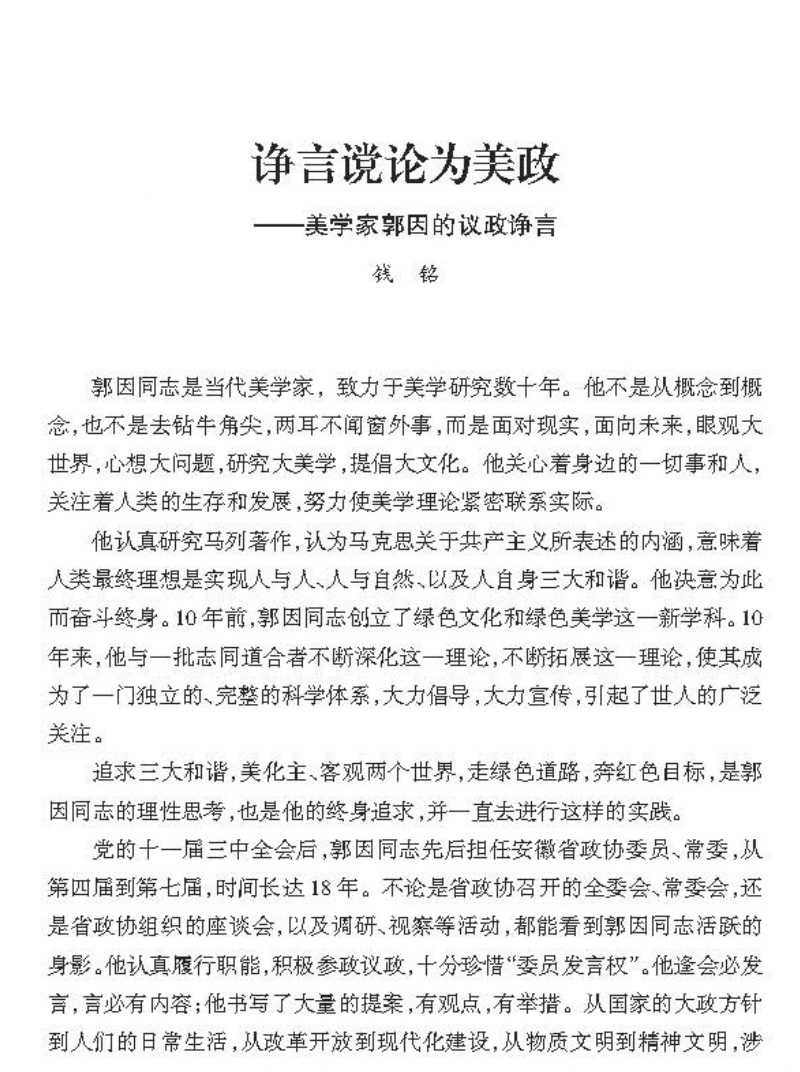 诤言谠论为美政

——美学家郭因的议政诤言

钱 铭

郭因同志是当代美学家，致力于美学研究数十年。他不是从概念到概念，也不是去钻牛角尖，两耳不闻窗外事，而是面对现实，面向未来，眼观大世界，心想大问题，研究大美学，提倡大文化。他关心着身边的一切事和人，关注着人类的生存和发展，努力使美学理论紧密联系实际。

他认真研究马列著作，认为马克思关于共产主义所表述的内涵，意味着人类最终理想是实现人与人、人与自然、以及人自身三大和谐。他决意为此而奋斗终身。10年前，郭因同志创立了绿色文化和绿色美学这一新学科。10年来，他与一批志同道合者不断深化这一理论，不断拓展这一理论，使其成为了一门独立的、完整的科学体系，大力倡导，大力宣传，引起了世人的广泛关注。

追求三大和谐，美化主、客观两个世界，走绿色道路，奔红色目标，是郭因同志的理性思考，也是他的终身追求，并一直去进行这样的实践。

党的十一届三中全会后，郭因同志先后担任安徽省政协委员、常委，从第四届到第七届，时间长达18年。不论是省政协召开的全委会、常委会，还是省政协组织的座谈会，以及调研、视察等活动，都能看到郭因同志活跃的身影。他认真履行职能，积极参政议政，十分珍惜“委员发言权”。他逢会必发言，言必有内容；他书写了大量的提案，有观点，有举措。从国家的大政方针到人们的日常生活，从改革开放到现代化建设，从物质文明到精神文明，涉